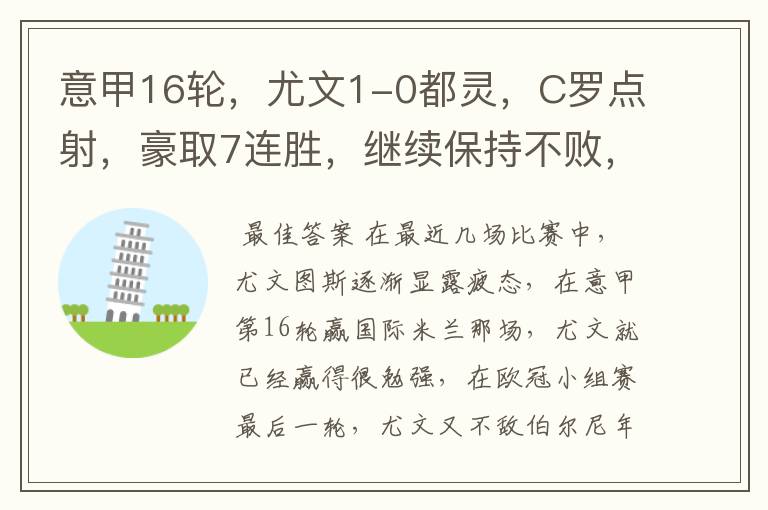 意甲16轮，尤文1-0都灵，C罗点射，豪取7连胜，继续保持不败，

最佳答案 在最近几场比赛中，尤文图斯逐渐显露疲态，在意甲第16轮赢国际米兰那场，尤文就已经赢得很勉强，在欧冠小组赛最后一轮，尤文又不敌伯尔尼年